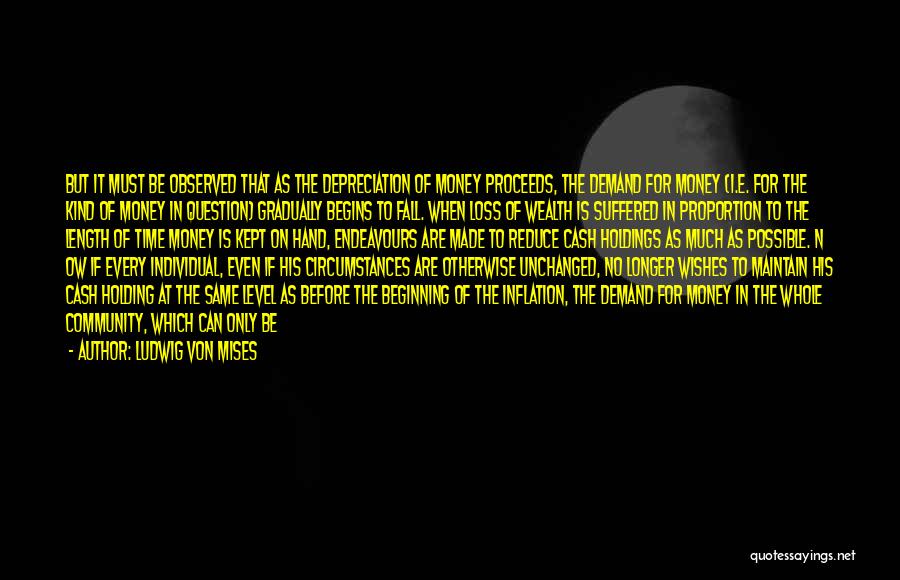 BUT IT MUST BE OBSERVED THAT AS THE DEPRECIATION OF MONEY PROCEEDS, THE DEMAND FOR MONEY (I.E. FOR THE KIND OF MONEY IN QUESTION) GRADUALLY BEGINS TO FALL. WHEN LOSS OF WEALTH IS SUFFERED IN PROPORTION TO THE LENGTH OF TIME MONEY IS KEPT ON HAND, ENDEAVOURS ARE MADE TO REDUCE CASH HOLDINGS AS MUCH AS POSSIBLE. N OW IF EVERY INDIVIDUAL, EVEN IF HIS CIRCUMSTANCES ARE OTHERWISE UNCHANGED, NO LONGER WISHES TO MAINTAIN HIS CASH HOLDING AT THE SAME LEVEL AS BEFORE THE BEGINNING OF THE INFLATION, THE DEMAND FOR MONEY IN THE WHOLE COMMUNITY, WHICH CAN ONLY BE

- AUTHOR: LUDWIG VON MISES

quotessayings.net